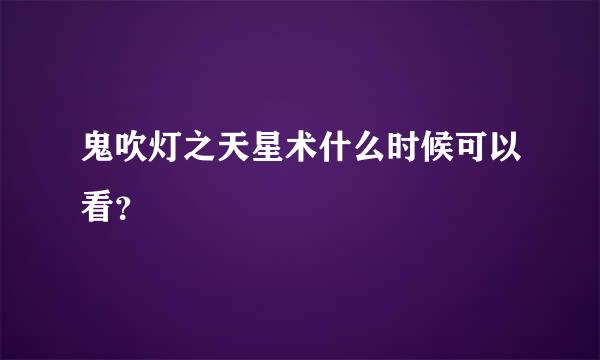 鬼吹灯之天星术什么时候可以看？